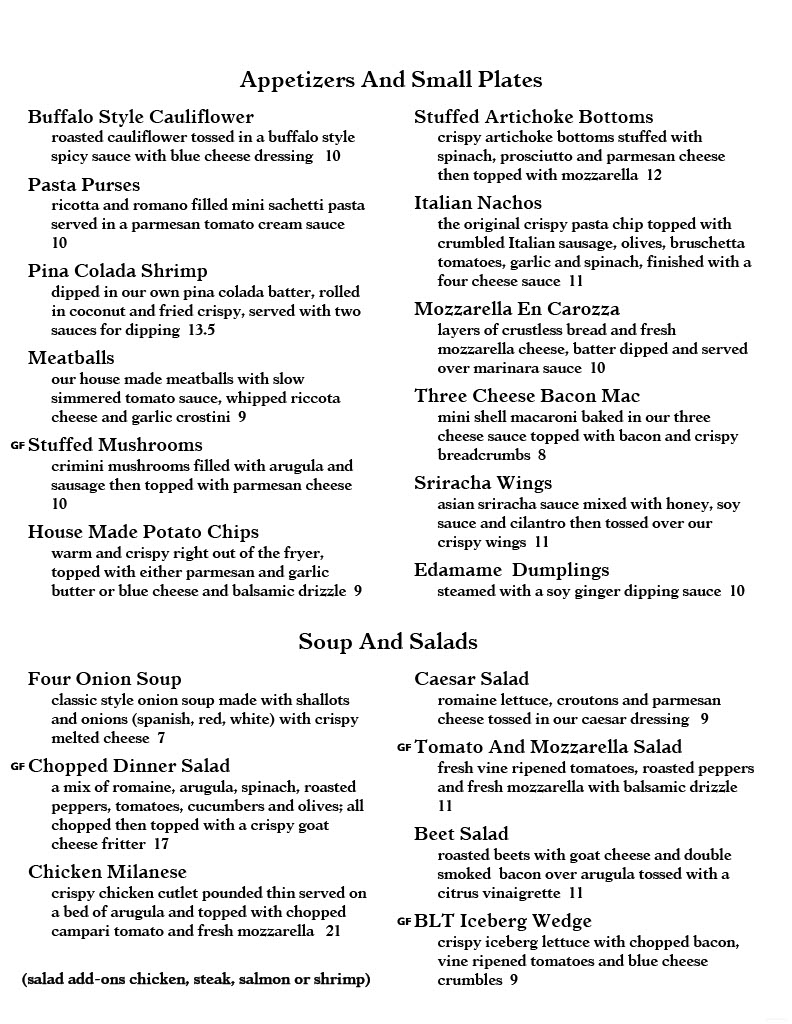 Appetizers And Small Plates

Buffalo Style Cauliflower
roasted cauliflower tossed in a buffalo style spicy sauce with blue cheese dressing 10

Pasta Purses
ricotta and romano filled mini sachetti pasta served in a parmesan tomato cream sauce 10

Pina Colada Shrimp
dipped in our own pina colada batter, rolled in coconut and fried crispy, served with two sauces for dipping 13.5

Meatballs
our house made meatballs with slow simmered tomato sauce, whipped riccota cheese and garlic crostini 9

GF Stuffed Mushrooms
crimini mushrooms filled with arugula and sausage then topped with parmesan cheese 10

House Made Potato Chips
warm and crispy right out of the fryer, topped with either parmesan and garlic butter or blue cheese and balsamic drizzle 9

Stuffed Artichoke Bottoms
crispy artichoke bottoms stuffed with spinach, prosciutto and parmesan cheese then topped with mozzarella 12

Italian Nachos
the original crispy pasta chip topped with crumbled Italian sausage, olives, bruschetta tomatoes, garlic and spinach, finished with a four cheese sauce 11

Mozzarella En Carozza
layers of crustless bread and fresh mozzarella cheese, batter dipped and served over marinara sauce 10

Three Cheese Bacon Mac
mini shell macaroni baked in our three cheese sauce topped with bacon and crispy breadcrumbs 8

Sriracha Wings
asian sriracha sauce mixed with honey, soy sauce and cilantro then tossed over our crispy wings 11

Edamame Dumplings
steamed with a soy ginger dipping sauce 10

Soup And Salads

Four Onion Soup
classic style onion soup made with shallots and onions (spanish, red, white) with crispy melted cheese 7

GF Chopped Dinner Salad
a mix of romaine, arugula, spinach, roasted peppers, tomatoes, cucumbers and olives; all chopped then topped with a crispy goat cheese fritter 17

Chicken Milanese
crispy chicken cutlet pounded thin served on a bed of arugula and topped with chopped campari tomato and fresh mozzarella 21

(salad add-ons chicken, steak, salmon or shrimp)

Caesar Salad
romaine lettuce, croutons and parmesan cheese tossed in our caesar dressing 9

GF Tomato And Mozzarella Salad
fresh vine ripened tomatoes, roasted peppers and fresh mozzarella with balsamic drizzle 11

Beet Salad
roasted beets with goat cheese and double smoked bacon over arugula tossed with a citrus vinaigrette 11

GF BLT Iceberg Wedge
crispy iceberg lettuce with chopped bacon, vine ripened tomatoes and blue cheese crumbles 9